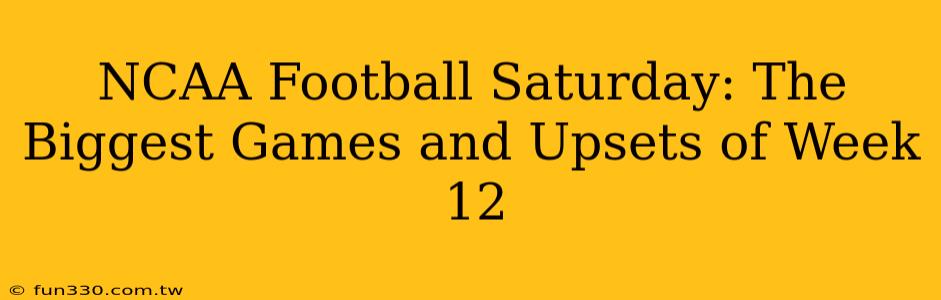 NCAA Football Saturday: The Biggest Games and Upsets of Week 12

© fun330.com.tw